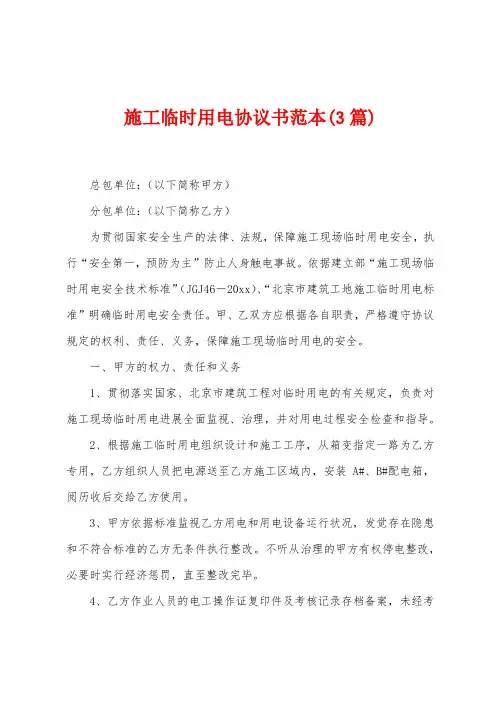 施工临时用电协议书范本(3篇)

总包单位：(以下简称甲方)

分包单位：(以下简称乙方)

为贯彻国家安全生产的法律、法规，保障施工现场临时用电安全，执行“安全第一，预防为主”防止人身触电事故。依据建立部“施工现场临时用电安全技术标准”(JGJ46－20xx)、“北京市建筑工地施工临时用电标准”明确临时用电安全责任。甲、乙双方应根据各自职责，严格遵守协议规定的权利、责任、义务，保障施工现场临时用电的安全。

一、甲方的权力、责任和义务

1、贯彻落实国家、北京市建筑工程对临时用电的有关规定，负责对施工现场临时用电进展全面监视、治理，并对用电过程安全检查和指导。

2、根据施工临时用电组织设计和施工工序，从箱变指定一路为乙方专用，乙方组织人员把电源送至乙方施工区域内，安装 A#、B#配电箱，阅历收后交给乙方使用。

3、甲方依据标准监视乙方用电和用电设备运行状况，发觉存在隐患和不符合标准的乙方无条件执行整改。不听从治理的甲方有权停电整改，必要时实行经济惩罚，直至整改完毕。

4、乙方作业人员的电工操作证复印件及考核记录存档备案，未经考